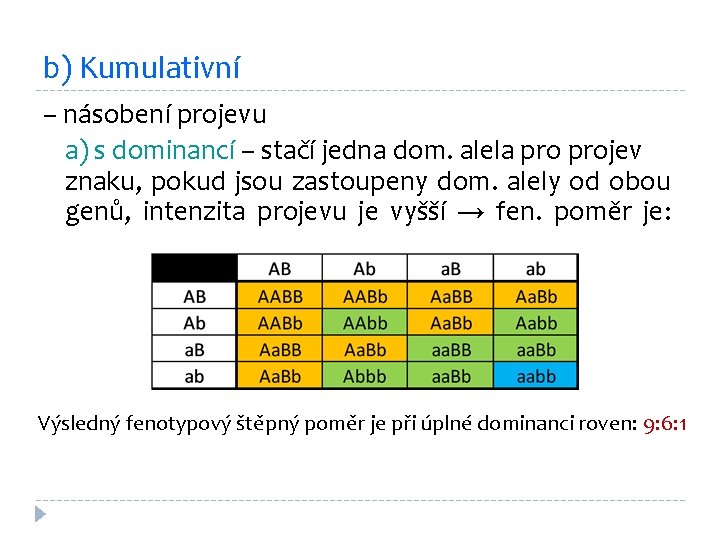 b) Kumulativní

– násobení projevu

a) s dominancí – stačí jedna dom. alela pro projev znaku, pokud jsou zastoupeny dom. alely od obou genů, intenzita projevu je vyšší → fen. poměr je:

| | AB | Ab | aB | ab |
|---|---|---|---|---|
| AB | AABB | AABb | AaBB | AaBb |
| Ab | AABb | AAbb | AaBb | Aabb |
| aB | AaBB | AaBb | aaBB | aaBb |
| ab | AaBb | Abbb | aaBb | aabb |

Výsledný fenotypový štěpný poměr je při úplné dominanci roven: 9:6:1